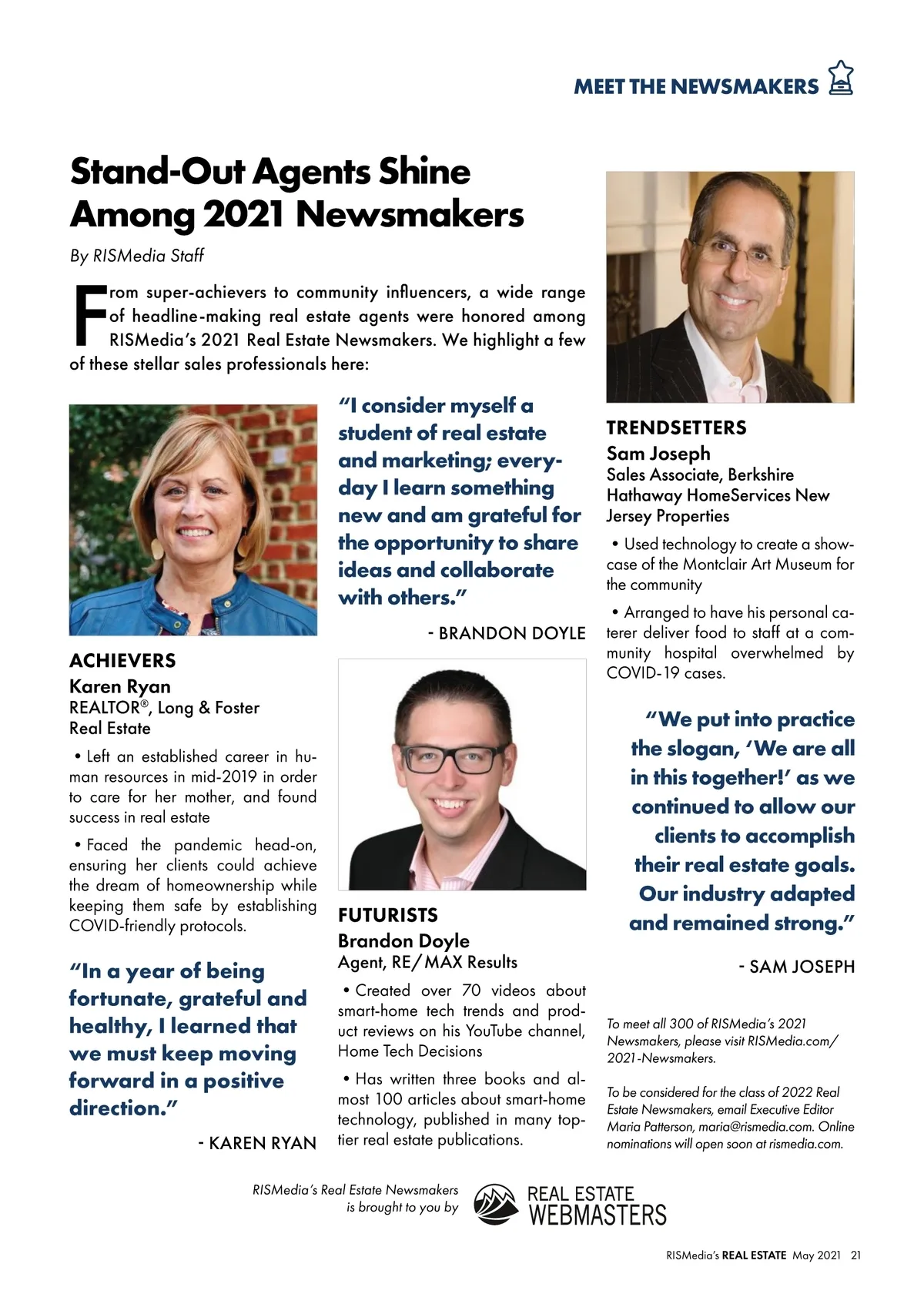 MEET THE NEWSMAKERS

Stand-Out Agents Shine Among 2021 Newsmakers

By RISMedia Staff

From super-achievers to community influencers, a wide range of headline-making real estate agents were honored among RISMedia's 2021 Real Estate Newsmakers. We highlight a few of these stellar sales professionals here:

ACHIEVERS
Karen Ryan
REALTOR®, Long & Foster Real Estate

• Left an established career in human resources in mid-2019 in order to care for her mother, and found success in real estate

• Faced the pandemic head-on, ensuring her clients could achieve the dream of homeownership while keeping them safe by establishing COVID-friendly protocols.

"In a year of being fortunate, grateful and healthy, I learned that we must keep moving forward in a positive direction."

- KAREN RYAN

"I consider myself a student of real estate and marketing; everyday I learn something new and am grateful for the opportunity to share ideas and collaborate with others."

- BRANDON DOYLE

FUTURISTS
Brandon Doyle
Agent, RE/MAX Results

• Created over 70 videos about smart-home tech trends and product reviews on his YouTube channel, Home Tech Decisions

• Has written three books and almost 100 articles about smart-home technology, published in many top-tier real estate publications.

TRENDSETTERS
Sam Joseph
Sales Associate, Berkshire Hathaway HomeServices New Jersey Properties

• Used technology to create a showcase of the Montclair Art Museum for the community

• Arranged to have his personal caterer deliver food to staff at a community hospital overwhelmed by COVID-19 cases.

"We put into practice the slogan, 'We are all in this together!' as we continued to allow our clients to accomplish their real estate goals. Our industry adapted and remained strong."

- SAM JOSEPH

To meet all 300 of RISMedia's 2021 Newsmakers, please visit RISMedia.com/2021-Newsmakers.

To be considered for the class of 2022 Real Estate Newsmakers, email Executive Editor Maria Patterson, maria@rismedia.com. Online nominations will open soon at rismedia.com.

RISMedia's Real Estate Newsmakers is brought to you by REAL ESTATE WEBMASTERS

RISMedia's REAL ESTATE May 2021 21